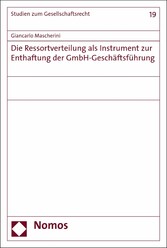 Studien zum Gesellschaftsrecht

19

Giancarlo Mascherini

Die Ressortverteilung als Instrument zur Enthaftung der GmbH-Geschäftsführung

Nomos